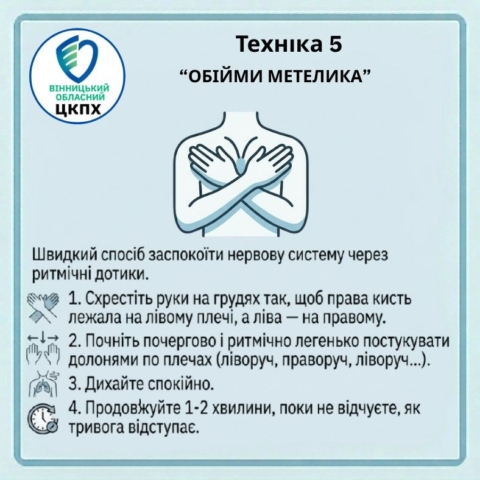 ВІННИЦЬКИЙ
ОБЛАСНИЙ
ЦКПХ

Техніка 5

"ОБІЙМИ МЕТЕЛИКА"

Швидкий спосіб заспокоїти нервову систему через ритмічні дотики.

1. Схрестіть руки на грудях так, щоб права кисть лежала на лівому плечі, а ліва — на правому.

2. Почніть почергово і ритмічно легенько постукувати долонями по плечах (ліворуч, праворуч, ліворуч...).

3. Дихайте спокійно.

4. Продовжуйте 1-2 хвилини, поки не відчуєте, як тривога відступає.